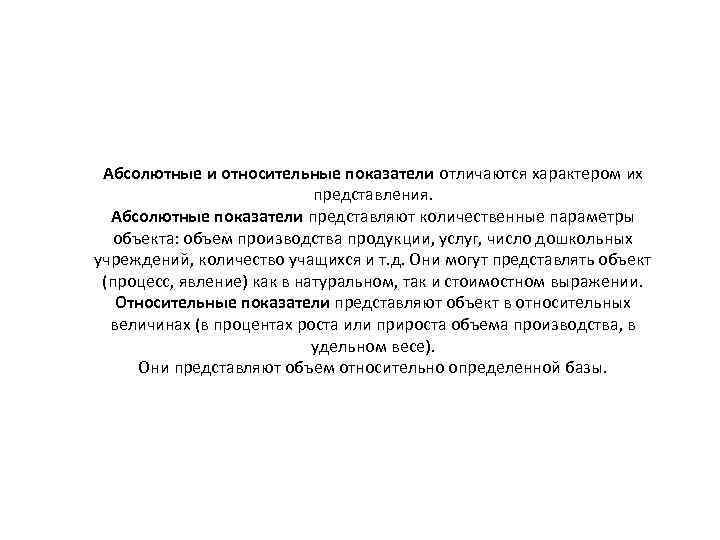 Абсолютные и относительные показатели отличаются характером их представления.
Абсолютные показатели представляют количественные параметры объекта: объем производства продукции, услуг, число дошкольных учреждений, количество учащихся и т.д. Они могут представлять объект (процесс, явление) как в натуральном, так и стоимостном выражении.
Относительные показатели представляют объект в относительных величинах (в процентах роста или прироста объема производства, в удельном весе).
Они представляют объем относительно определенной базы.